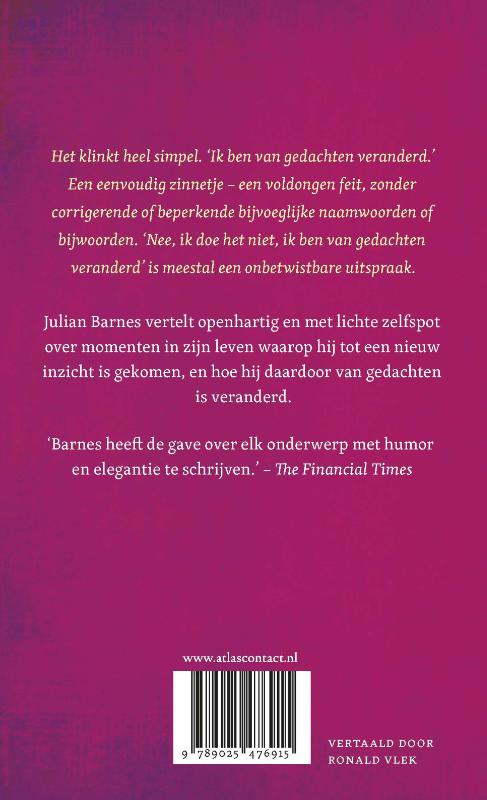 Het klinkt heel simpel. 'Ik ben van gedachten veranderd.' Een eenvoudig zinnetje – een voldongen feit, zonder corrigerende of beperkende bijvoeglijke naamwoorden of bijwoorden. 'Nee, ik doe het niet, ik ben van gedachten veranderd' is meestal een onbetwistbare uitspraak.

Julian Barnes vertelt openhartig en met lichte zelfspot over momenten in zijn leven waarop hij tot een nieuw inzicht is gekomen, en hoe hij daardoor van gedachten is veranderd.

'Barnes heeft de gave over elk onderwerp met humor en elegantie te schrijven.' – The Financial Times

www.atlascontact.nl

9 789025 476915

VERTAALD DOOR
RONALD VLEK